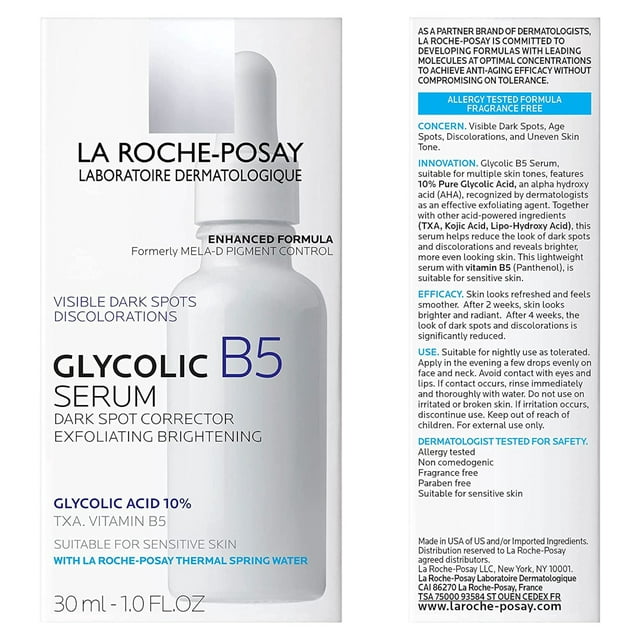 LA ROCHE-POSAY
LABORATOIRE DERMATOLOGIQUE

ENHANCED FORMULA
Formerly MELA-D PIGMENT CONTROL

VISIBLE DARK SPOTS
DISCOLORATIONS

GLYCOLIC B5
SERUM
DARK SPOT CORRECTOR
EXFOLIATING BRIGHTENING

GLYCOLIC ACID 10%
TXA. VITAMIN B5

SUITABLE FOR SENSITIVE SKIN
WITH LA ROCHE-POSAY THERMAL SPRING WATER

30 ml - 1.0 FL.OZ

AS A PARTNER BRAND OF DERMATOLOGISTS, LA ROCHE-POSAY IS COMMITTED TO DEVELOPING FORMULAS WITH LEADING MOLECULES AT OPTIMAL CONCENTRATIONS TO ACHIEVE ANTI-AGING EFFICACY WITHOUT COMPROMISING ON TOLERANCE.

ALLERGY TESTED FORMULA
FRAGRANCE FREE

CONCERN. Visible Dark Spots, Age Spots, Discolorations, and Uneven Skin Tone.

INNOVATION. Glycolic B5 Serum, suitable for multiple skin tones, features 10% Pure Glycolic Acid, an alpha hydroxy acid (AHA), recognized by dermatologists as an effective exfoliating agent. Together with other acid-powered ingredients (TXA, Kojic Acid, Lipo-Hydroxy Acid), this serum helps reduce the look of dark spots and discolorations and reveals brighter, more even looking skin. This lightweight serum with vitamin B5 (Panthenol), is suitable for sensitive skin.

EFFICACY. Skin looks refreshed and feels smoother. After 2 weeks, skin looks brighter and radiant. After 4 weeks, the look of dark spots and discolorations is significantly reduced.

USE. Suitable for nightly use as tolerated. Apply in the evening a few drops evenly on face and neck. Avoid contact with eyes and lips. If contact occurs, rinse immediately and thoroughly with water. Do not use on irritated or broken skin. If irritation occurs, discontinue use. Keep out of reach of children. For external use only.

DERMATOLOGIST TESTED FOR SAFETY.
Allergy tested
Non comedogenic
Fragrance free
Paraben free
Suitable for sensitive skin

Made in USA of US and/or Imported Ingredients. Distribution reserved to La Roche-Posay agreed distributors.
La Roche-Posay LLC, New York, NY 10001.
La Roche-Posay Laboratoire Dermatologique
CAI 86270 La Roche-Posay, France
TSA 75000 93584 ST OUEN CEDEX FR
www.laroche-posay.com